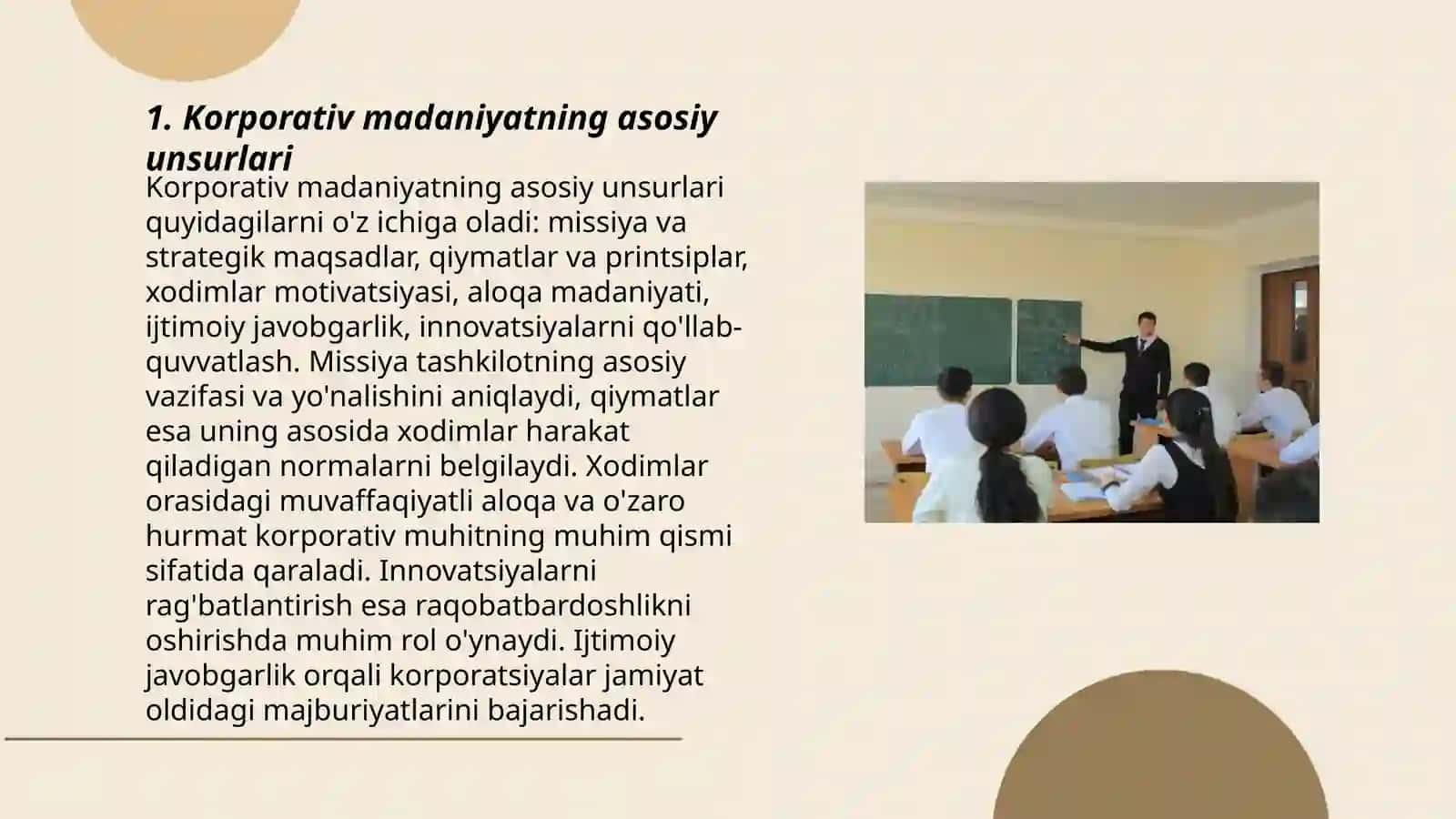 1. Korporativ madaniyatning asosiy unsurlari

Korporativ madaniyatning asosiy unsurlari quyidagilarni o'z ichiga oladi: missiya va strategik maqsadlar, qiymatlar va printsiplar, xodimlar motivatsiyasi, aloqa madaniyati, ijtimoiy javobgarlik, innovatsiyalarni qo'llab-quvvatlash. Missiya tashkilotning asosiy vazifasi va yo'nalishini aniqlaydi, qiymatlar esa uning asosida xodimlar harakat qiladigan normalarni belgilaydi. Xodimlar orasidagi muvaffaqiyatli aloqa va o'zaro hurmat korporativ muhitning muhim qismi sifatida qaraladi. Innovatsiyalarni rag'batlantirish esa raqobatbardoshlikni oshirishda muhim rol o'ynaydi. Ijtimoiy javobgarlik orqali korporatsiyalar jamiyat oldidagi majburiyatlarini bajarishadi.